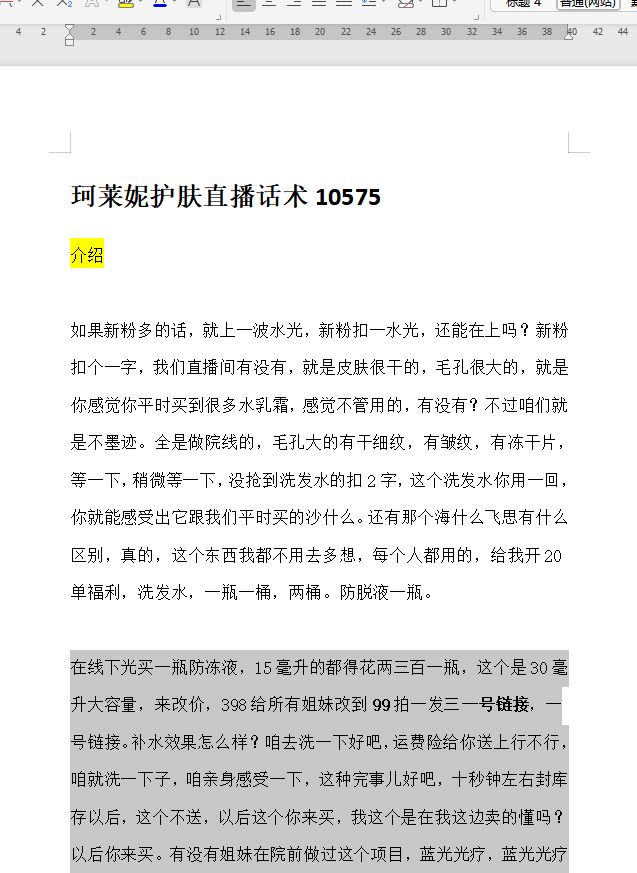 标题 4 普通(网站)

4 2 2 4 6 8 10 12 14 16 18 20 22 24 26 28 30 32 34 36 38 40 42 44

珂莱妮护肤直播话术 10575

介绍

如果新粉多的话，就上一波水光，新粉扣一水光，还能在上吗？新粉扣个一字，我们直播间有没有，就是皮肤很干的，毛孔很大的，就是你感觉你平时买到很多水乳霜，感觉不管用的，有没有？不过咱们就是不墨迹。全是做院线的，毛孔大的有干细纹，有皱纹，有冻干片，等一下，稍微等一下，没抢到洗发水的扣 2 字，这个洗发水你用一回，你就能感受出它跟我们平时买的沙什么。还有那个海什么飞思有什么区别，真的，这个东西我都不用去多想，每个人都用的，给我开 20 单福利，洗发水，一瓶一桶，两桶。防脱液一瓶。

在线下光买一瓶防冻液，15 毫升的都得花两三百一瓶，这个是 30 毫升大容量，来改价，398 给所有姐妹改到 99 拍一发三一号链接，一号链接。补水效果怎么样？咱去洗一下好吧，运费险给你送上行不行，咱就洗一下子，咱亲身感受一下，这种完事儿好吧，十秒钟左右封库存以后，这个不送，以后这个你来买，我这个是在我这边卖的懂吗？以后你来买。有没有姐妹在院前做过这个项目，蓝光光疗，蓝光光疗